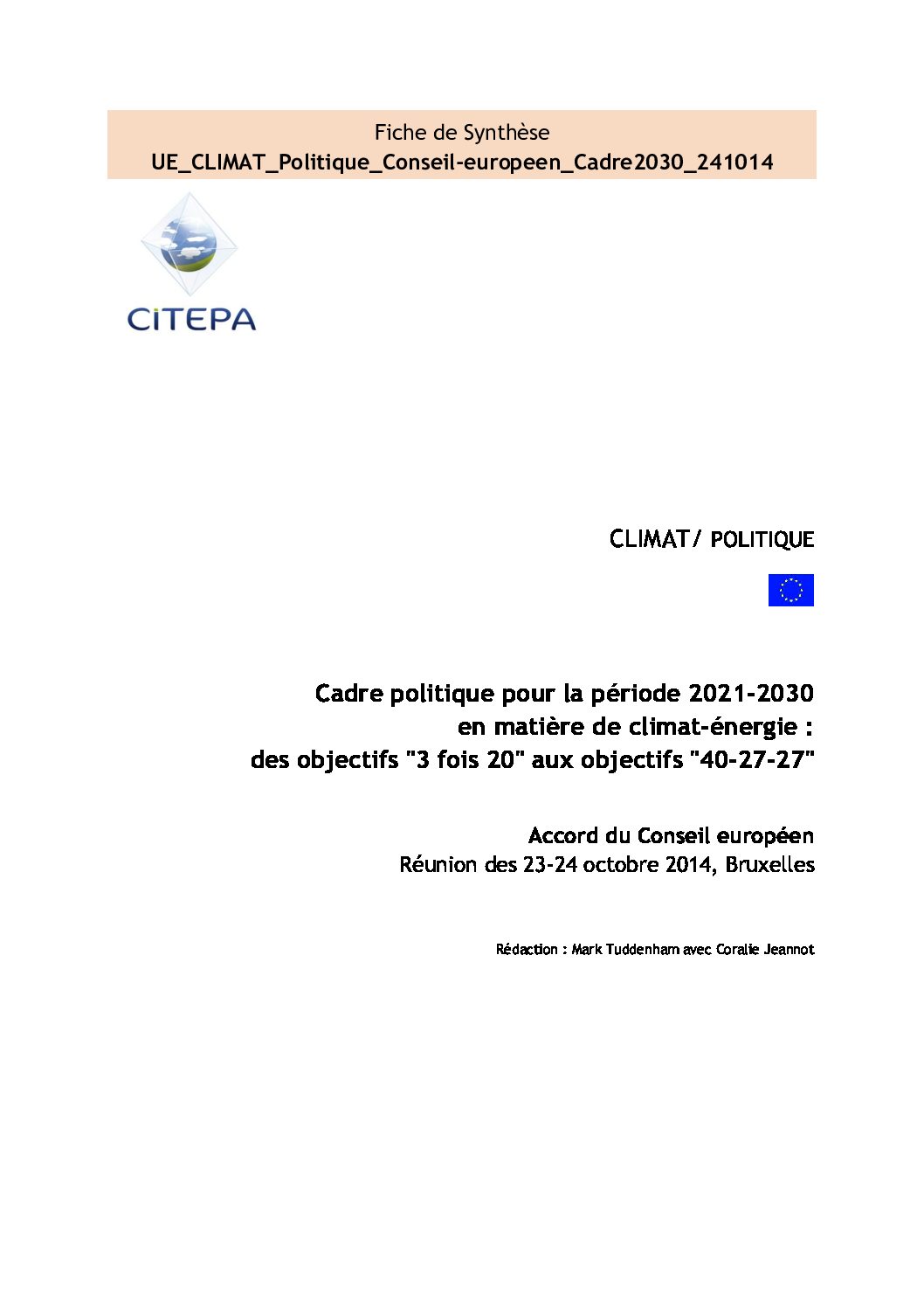 Fiche de Synthèse
UE_CLIMAT_Politique_Conseil-europeen_Cadre2030_241014

CiTEPA

CLIMAT/ POLITIQUE

Cadre politique pour la période 2021-2030 en matière de climat-énergie : des objectifs "3 fois 20" aux objectifs "40-27-27"

Accord du Conseil européen
Réunion des 23-24 octobre 2014, Bruxelles

Rédaction : Mark Tuddenham avec Coralie Jeannot